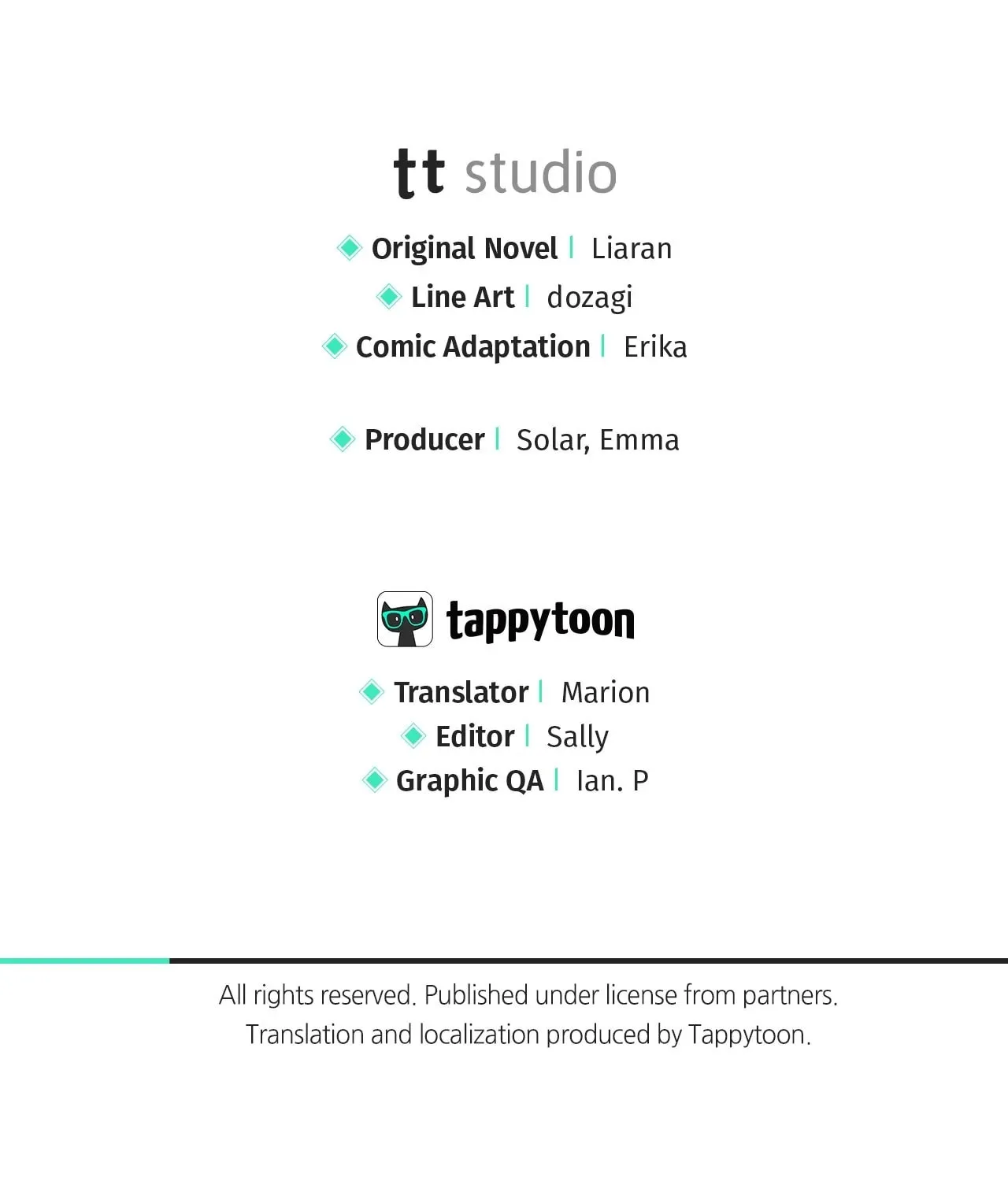 tt studio

Original Novel | Liaran
Line Art | dozagi
Comic Adaptation | Erika

Producer | Solar, Emma

tappytoon

Translator | Marion
Editor | Sally
Graphic QA | Ian. P

All rights reserved. Published under license from partners.
Translation and localization produced by Tappytoon.